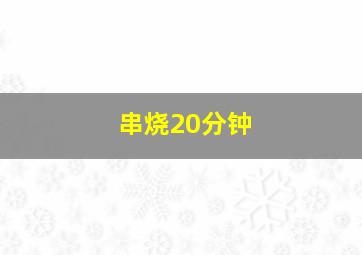 串烧20分钟